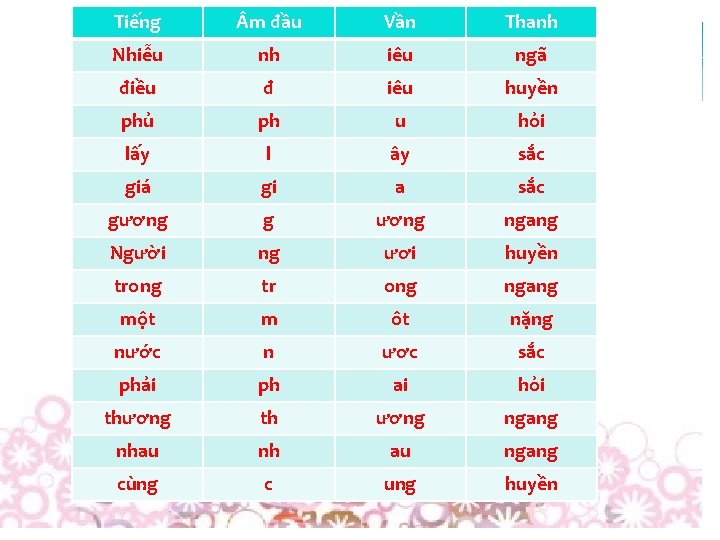 | Tiếng | Âm đầu | Vần | Thanh |
|---|---|---|---|
| Nhiễu | nh | iêu | ngã |
| điều | đ | iêu | huyền |
| phủ | ph | u | hỏi |
| lấy | l | ây | sắc |
| giá | gi | a | sắc |
| gương | g | ương | ngang |
| Người | ng | ươi | huyền |
| trong | tr | ong | ngang |
| một | m | ôt | nặng |
| nước | n | ươc | sắc |
| phải | ph | ai | hỏi |
| thương | th | ương | ngang |
| nhau | nh | au | ngang |
| cùng | c | ung | huyền |